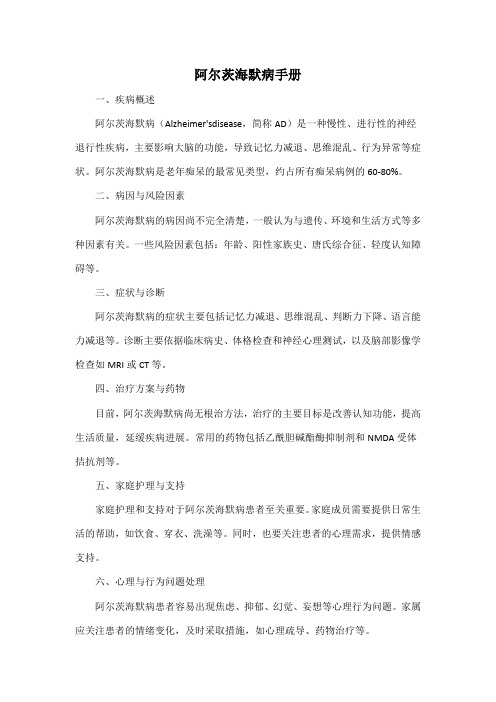 阿尔茨海默病手册

一、疾病概述

阿尔茨海默病（Alzheimer'sdisease，简称 AD）是一种慢性、进行性的神经退行性疾病，主要影响大脑的功能，导致记忆力减退、思维混乱、行为异常等症状。阿尔茨海默病是老年痴呆的最常见类型，约占所有痴呆病例的 60-80%。

二、病因与风险因素

阿尔茨海默病的病因尚不完全清楚，一般认为与遗传、环境和生活方式等多种因素有关。一些风险因素包括：年龄、阳性家族史、唐氏综合征、轻度认知障碍等。

三、症状与诊断

阿尔茨海默病的症状主要包括记忆力减退、思维混乱、判断力下降、语言能力减退等。诊断主要依据临床病史、体格检查和神经心理测试，以及脑部影像学检查如 MRI 或 CT 等。

四、治疗方案与药物

目前，阿尔茨海默病尚无根治方法，治疗的主要目标是改善认知功能，提高生活质量，延缓疾病进展。常用的药物包括乙酰胆碱酯酶抑制剂和 NMDA 受体拮抗剂等。

五、家庭护理与支持

家庭护理和支持对于阿尔茨海默病患者至关重要。家庭成员需要提供日常生活的帮助，如饮食、穿衣、洗澡等。同时，也要关注患者的心理需求，提供情感支持。

六、心理与行为问题处理

阿尔茨海默病患者容易出现焦虑、抑郁、幻觉、妄想等心理行为问题。家属应关注患者的情绪变化，及时采取措施，如心理疏导、药物治疗等。